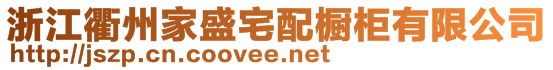 浙江衢州家盛宅配橱柜有限公司
http://jszp.cn.coovee.net